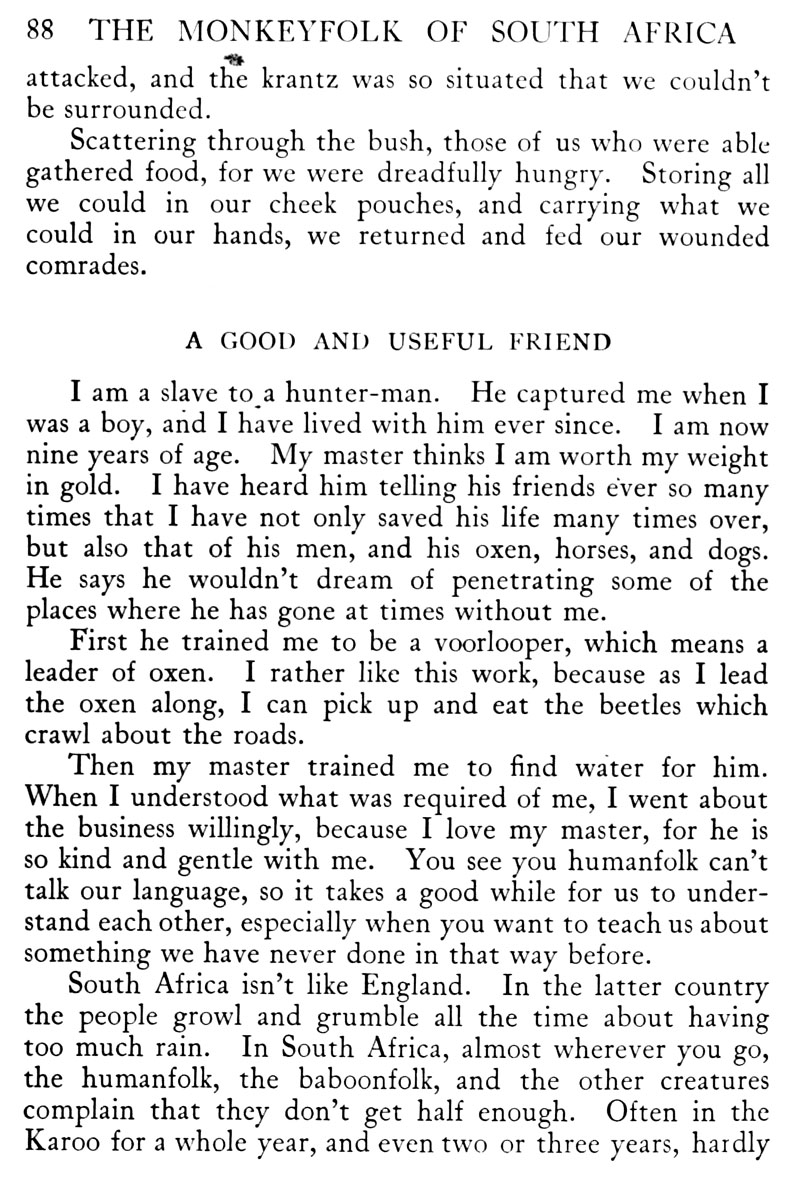 88 THE MONKEYFOLK OF SOUTH AFRICA

attacked, and the krantz was so situated that we couldn't be surrounded.

Scattering through the bush, those of us who were able gathered food, for we were dreadfully hungry. Storing all we could in our cheek pouches, and carrying what we could in our hands, we returned and fed our wounded comrades.

A GOOD AND USEFUL FRIEND

I am a slave to a hunter-man. He captured me when I was a boy, and I have lived with him ever since. I am now nine years of age. My master thinks I am worth my weight in gold. I have heard him telling his friends ever so many times that I have not only saved his life many times over, but also that of his men, and his oxen, horses, and dogs. He says he wouldn't dream of penetrating some of the places where he has gone at times without me.

First he trained me to be a voorlooper, which means a leader of oxen. I rather like this work, because as I lead the oxen along, I can pick up and eat the beetles which crawl about the roads.

Then my master trained me to find water for him. When I understood what was required of me, I went about the business willingly, because I love my master, for he is so kind and gentle with me. You see you humanfolk can't talk our language, so it takes a good while for us to understand each other, especially when you want to teach us about something we have never done in that way before.

South Africa isn't like England. In the latter country the people growl and grumble all the time about having too much rain. In South Africa, almost wherever you go, the humanfolk, the baboonfolk, and the other creatures complain that they don't get half enough. Often in the Karoo for a whole year, and even two or three years, hardly